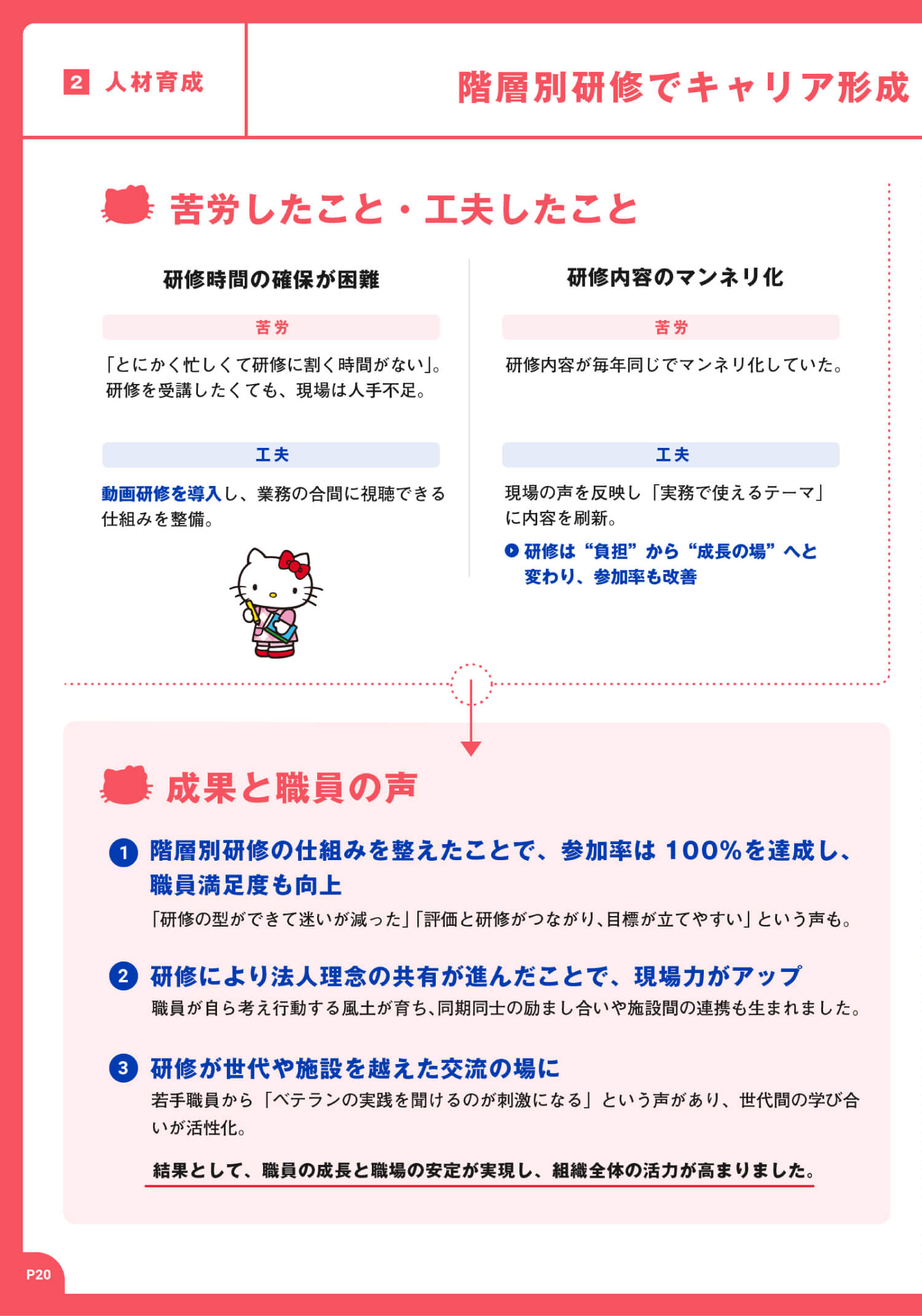 2 人材育成

階層別研修でキャリア形成

苦労したこと・工夫したこと

研修時間の確保が困難

苦労

「とにかく忙しくて研修に割く時間がない」。研修を受講したくても、現場は人手不足。

工夫

動画研修を導入し、業務の合間に視聴できる仕組みを整備。

研修内容のマンネリ化

苦労

研修内容が毎年同じでマンネリ化していた。

工夫

現場の声を反映し「実務で使えるテーマ」に内容を刷新。

研修は“負担”から“成長の場”へと変わり、参加率も改善

成果と職員の声

1 階層別研修の仕組みを整えたことで、参加率は100%を達成し、職員満足度も向上

「研修の型ができて迷いが減った」「評価と研修がつながり、目標が立てやすい」という声も。

2 研修により法人理念の共有が進んだことで、現場力がアップ

職員が自ら考え行動する風土が育ち、同期同士の励まし合いや施設間の連携も生まれました。

3 研修が世代や施設を越えた交流の場に

若手職員から「ベテランの実践を聞けるのが刺激になる」という声があり、世代間の学び合いが活性化。

結果として、職員の成長と職場の安定が実現し、組織全体の活力が高まりました。

P20